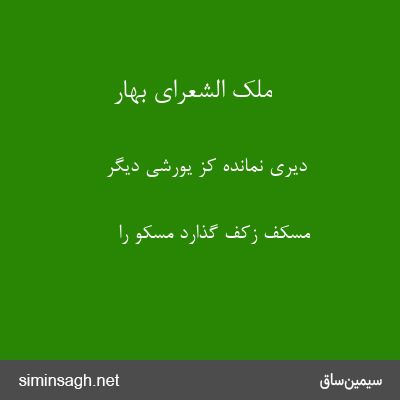 ملک الشعرای بهار

دیری نمانده کز یورشی دیگر

مسکف زکف گذارد مسکو را

siminsagh.net

سیمین‌ساق